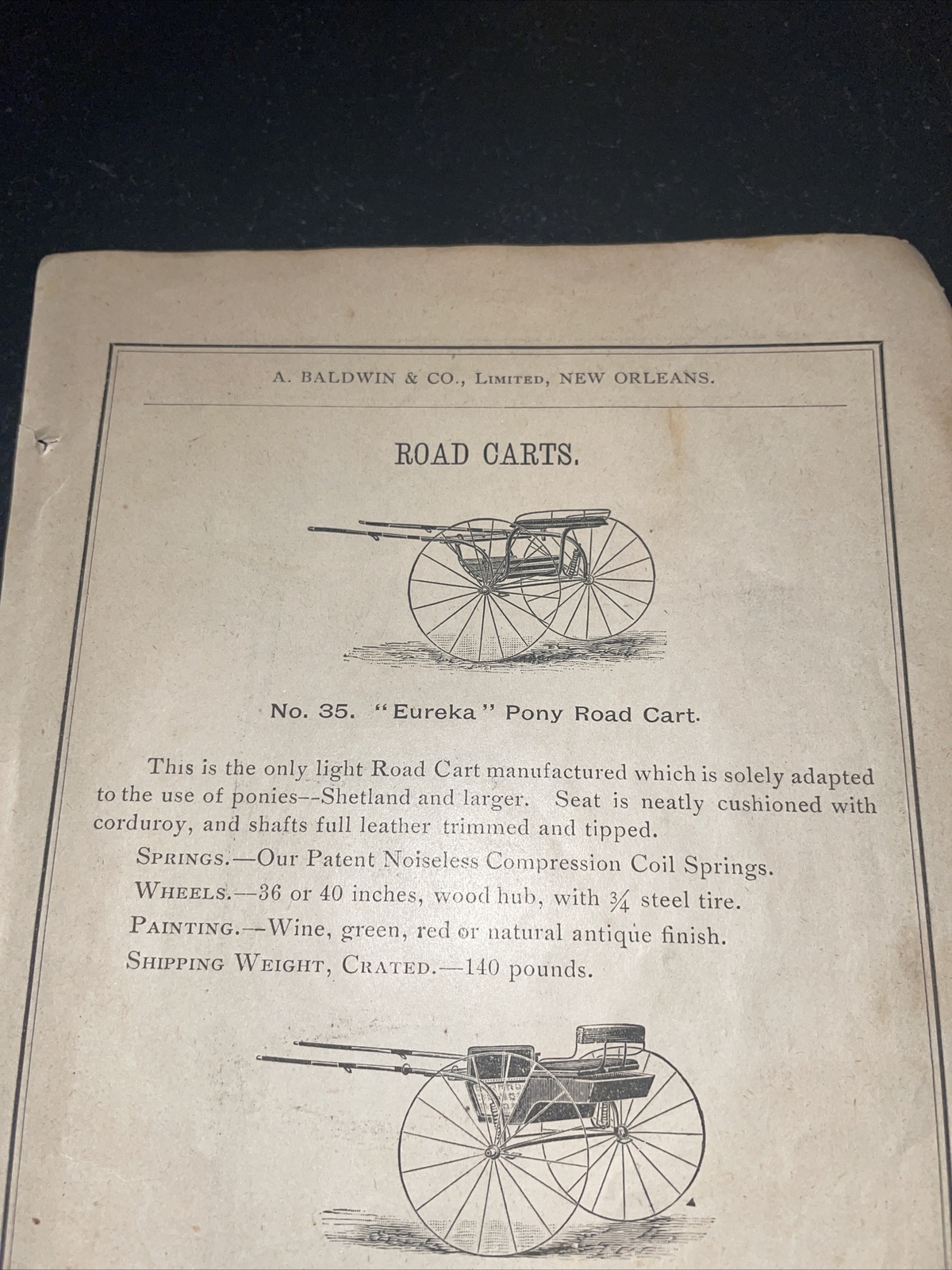 A. BALDWIN & CO., LIMITED, NEW ORLEANS.

ROAD CARTS.

No. 35. "Eureka" Pony Road Cart.

This is the only light Road Cart manufactured which is solely adapted to the use of ponies--Shetland and larger. Seat is neatly cushioned with corduroy, and shafts full leather trimmed and tipped.

SPRINGS.—Our Patent Noiseless Compression Coil Springs.

WHEELS.—36 or 40 inches, wood hub, with $\frac{3}{4}$ steel tire.

PAINTING.—Wine, green, red or natural antique finish.

SHIPPING WEIGHT, CRATED.—140 pounds.